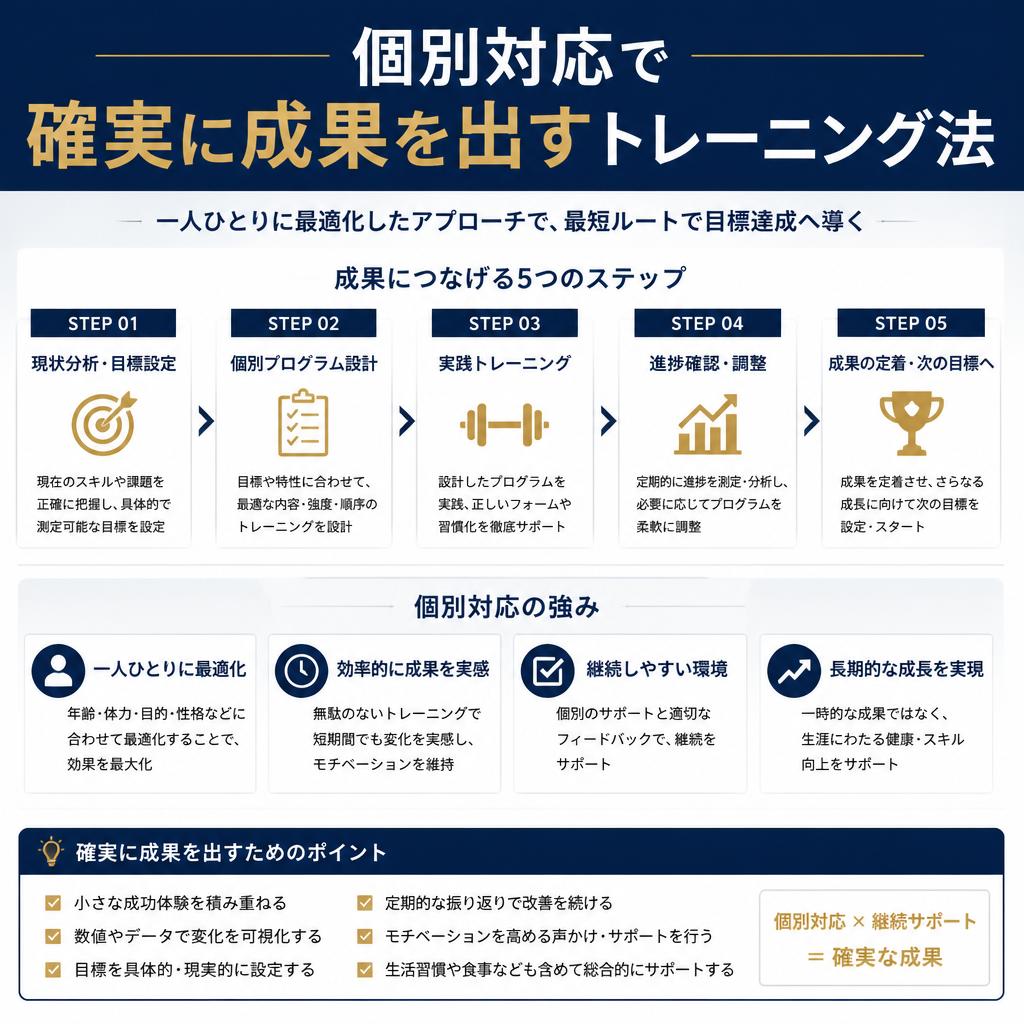 個別対応で
確実に成果を出すトレーニング法

一人ひとりに最適化したアプローチで、最短ルートで目標達成へ導く

成果につなげる5つのステップ

STEP 01
現状分析・目標設定
現在のスキルや課題を正確に把握し、具体的で測定可能な目標を設定

STEP 02
個別プログラム設計
目標や特性に合わせて、最適な内容・強度・順序のトレーニングを設計

STEP 03
実践トレーニング
設計したプログラムを実践、正しいフォームや習慣化を徹底サポート

STEP 04
進捗確認・調整
定期的に進捗を測定・分析し、必要に応じてプログラムを柔軟に調整

STEP 05
成果の定着・次の目標へ
成果を定着させ、さらなる成長に向けて次の目標を設定・スタート

個別対応の強み

一人ひとりに最適化
年齢・体力・目的・性格などに合わせて最適化することで、効果を最大化

効率的に成果を実感
無駄のないトレーニングで短期間でも変化を実感し、モチベーションを維持

継続しやすい環境
個別のサポートと適切なフィードバックで、継続をサポート

長期的な成長を実現
一時的な成果ではなく、生涯にわたる健康・スキル向上をサポート

確実に成果を出すためのポイント

小さな成功体験を積み重ねる
数値やデータで変化を可視化する
目標を具体的・現実的に設定する
定期的な振り返りで改善を続ける
モチベーションを高める声かけ・サポートを行う
生活習慣や食事なども含めて総合的にサポートする

個別対応 × 継続サポート
＝ 確実な成果